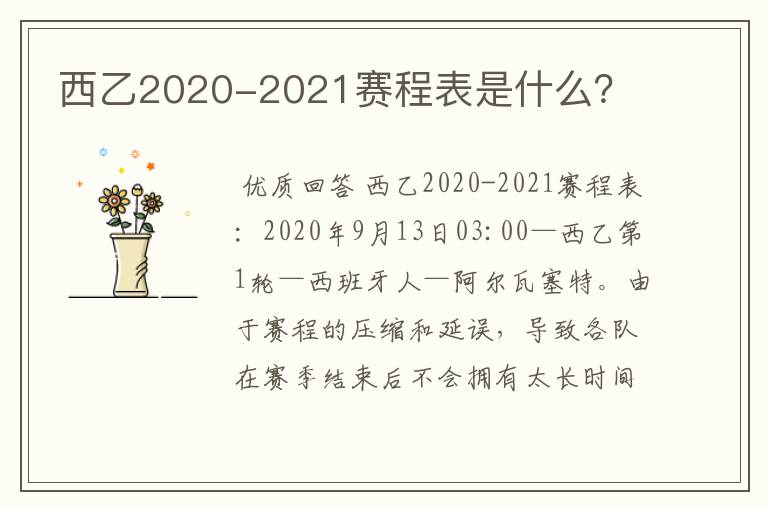 西乙2020-2021赛程表是什么?

优质回答 西乙2020-2021赛程表：2020年9月13日03:00—西乙第1轮—西班牙人—阿尔瓦塞特。由于赛程的压缩和延误，导致各队在赛季结束后不会拥有太长时间